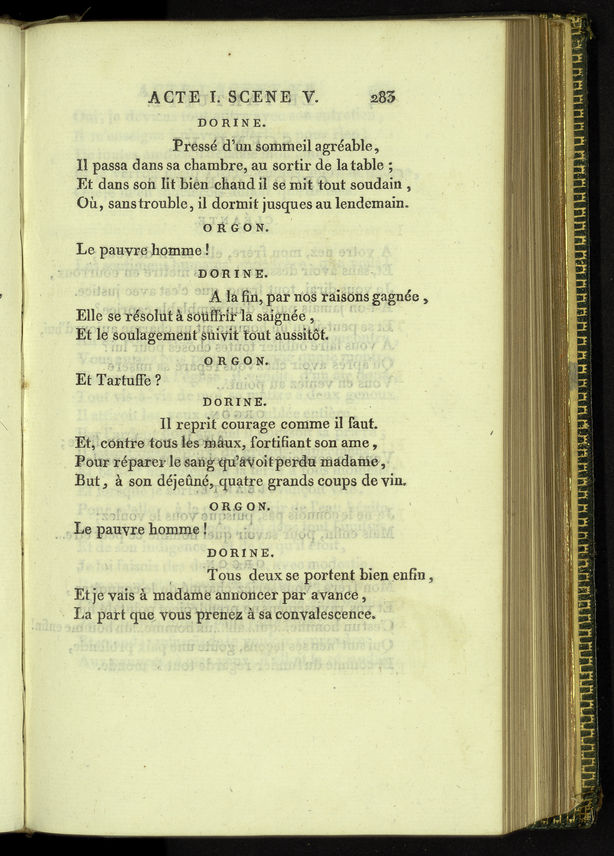 ACTE I. SCENE V. 283

DORINE.

Pressé d'un sommeil agréable,
Il passa dans sa chambre, au sortir de la table ;
Et dans son lit bien chaud il se mit tout soudain,
Où, sans trouble, il dormit jusques au lendemain.

ORGON.

Le pauvre homme !

DORINE.

A la fin, par nos raisons gagnée,
Elle se résolut à souffrir la saignée,
Et le soulagement suivit tout aussitôt.

ORGON.

Et Tartuffe ?

DORINE.

Il reprit courage comme il faut.
Et, contre tous les maux, fortifiant son ame,
Pour réparer le sang qu'avoit perdu madame,
But, à son déjeûné, quatre grands coups de vin.

ORGON.

Le pauvre homme !

DORINE.

Tous deux se portent bien enfin,
Et je vais à madame annoncer par avance,
La part que vous prenez à sa convalescence.